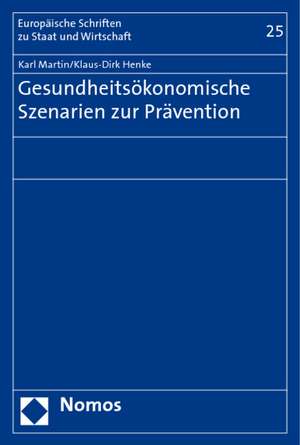 Europäische Schriften zu Staat und Wirtschaft

25

Karl Martin/Klaus-Dirk Henke

Gesundheitsökonomische Szenarien zur Prävention

Nomos